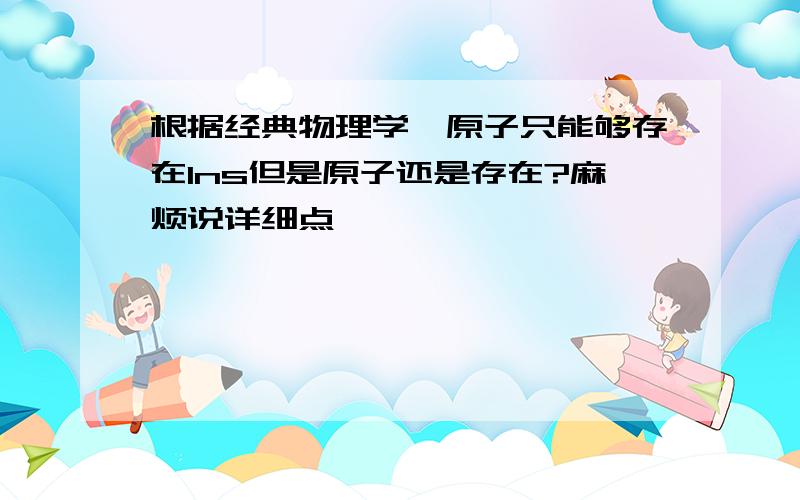 根据经典物理学，原子只能够存在1ns但是原子还是存在?麻烦说详细点